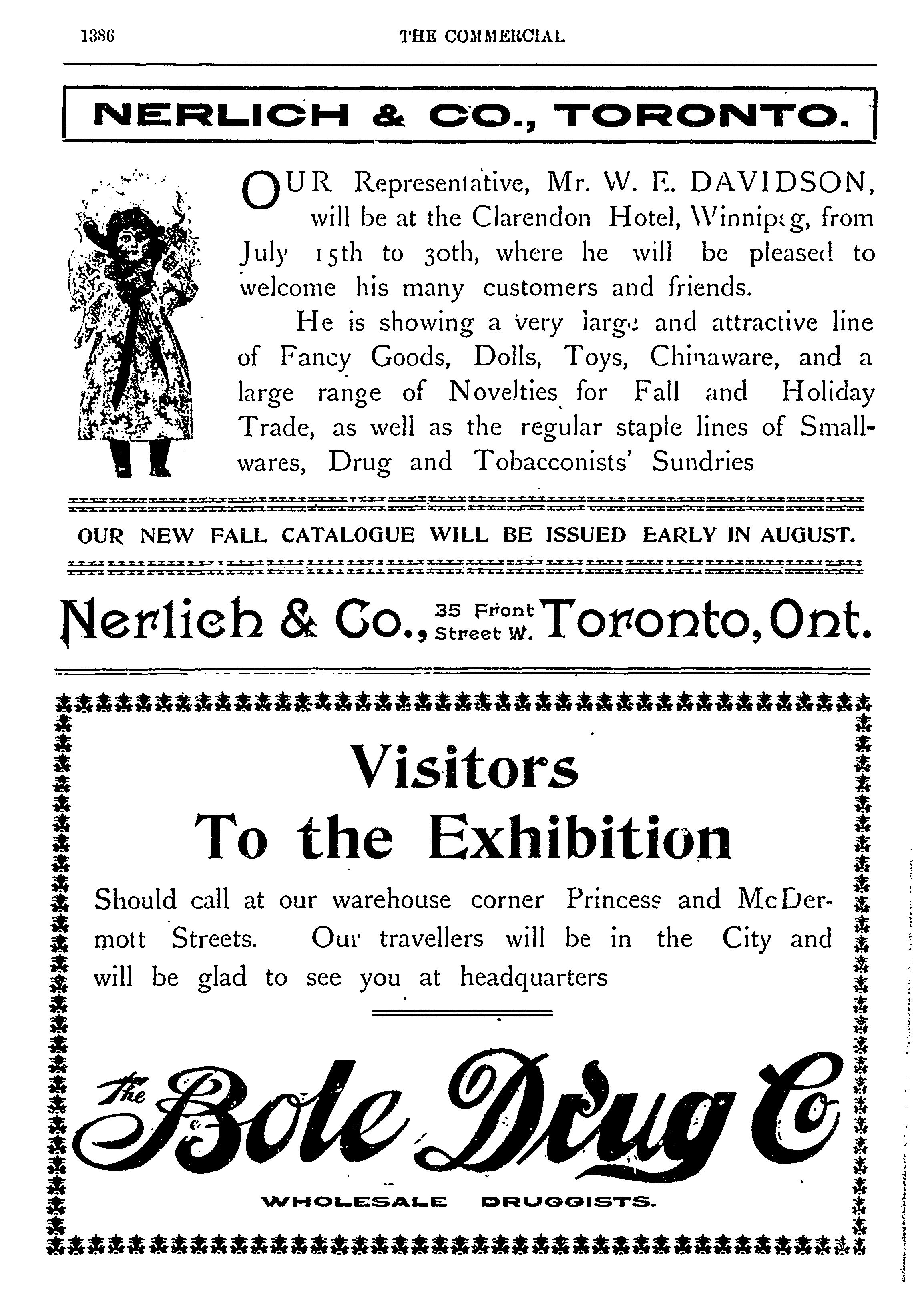 1386 THE COMMERCIAL

NERLICH & CO., TORONTO.

OUR Representative, Mr. W. E. DAVIDSON, will be at the Clarendon Hotel, Winnipeg, from July 15th to 30th, where he will be pleased to welcome his many customers and friends.

He is showing a very large and attractive line of Fancy Goods, Dolls, Toys, Chinaware, and a large range of Novelties for Fall and Holiday Trade, as well as the regular staple lines of Smallwares, Drug and Tobacconists' Sundries

OUR NEW FALL CATALOGUE WILL BE ISSUED EARLY IN AUGUST.

Nerlich & Co., 35 Front Street W. Toronto, Ont.

Visitors To the Exhibition

Should call at our warehouse corner Princess and McDermott Streets. Our travellers will be in the City and will be glad to see you at headquarters

The Bole Drug Co

WHOLESALE DRUGGISTS.